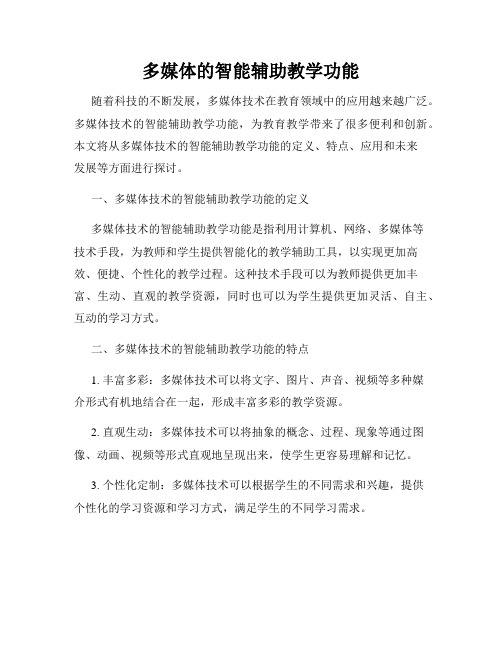 多媒体的智能辅助教学功能

随着科技的不断发展，多媒体技术在教育领域中的应用越来越广泛。多媒体技术的智能辅助教学功能，为教育教学带来了很多便利和创新。本文将从多媒体技术的智能辅助教学功能的定义、特点、应用和未来发展等方面进行探讨。

一、多媒体技术的智能辅助教学功能的定义

多媒体技术的智能辅助教学功能是指利用计算机、网络、多媒体等技术手段，为教师和学生提供智能化的教学辅助工具，以实现更加高效、便捷、个性化的教学过程。这种技术手段可以为教师提供更加丰富、生动、直观的教学资源，同时也可以为学生提供更加灵活、自主、互动的学习方式。

二、多媒体技术的智能辅助教学功能的特点

1. 丰富多彩：多媒体技术可以将文字、图片、声音、视频等多种媒介形式有机地结合在一起，形成丰富多彩的教学资源。

2. 直观生动：多媒体技术可以将抽象的概念、过程、现象等通过图像、动画、视频等形式直观地呈现出来，使学生更容易理解和记忆。

3. 个性化定制：多媒体技术可以根据学生的不同需求和兴趣，提供个性化的学习资源和学习方式，满足学生的不同学习需求。